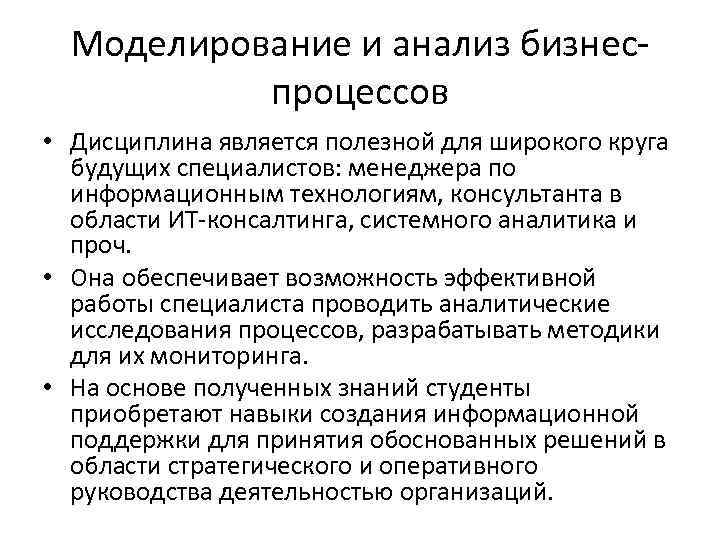 Моделирование и анализ бизнес-процессов

• Дисциплина является полезной для широкого круга будущих специалистов: менеджера по информационным технологиям, консультанта в области ИТ-консалтинга, системного аналитика и проч.

• Она обеспечивает возможность эффективной работы специалиста проводить аналитические исследования процессов, разрабатывать методики для их мониторинга.

• На основе полученных знаний студенты приобретают навыки создания информационной поддержки для принятия обоснованных решений в области стратегического и оперативного руководства деятельностью организаций.